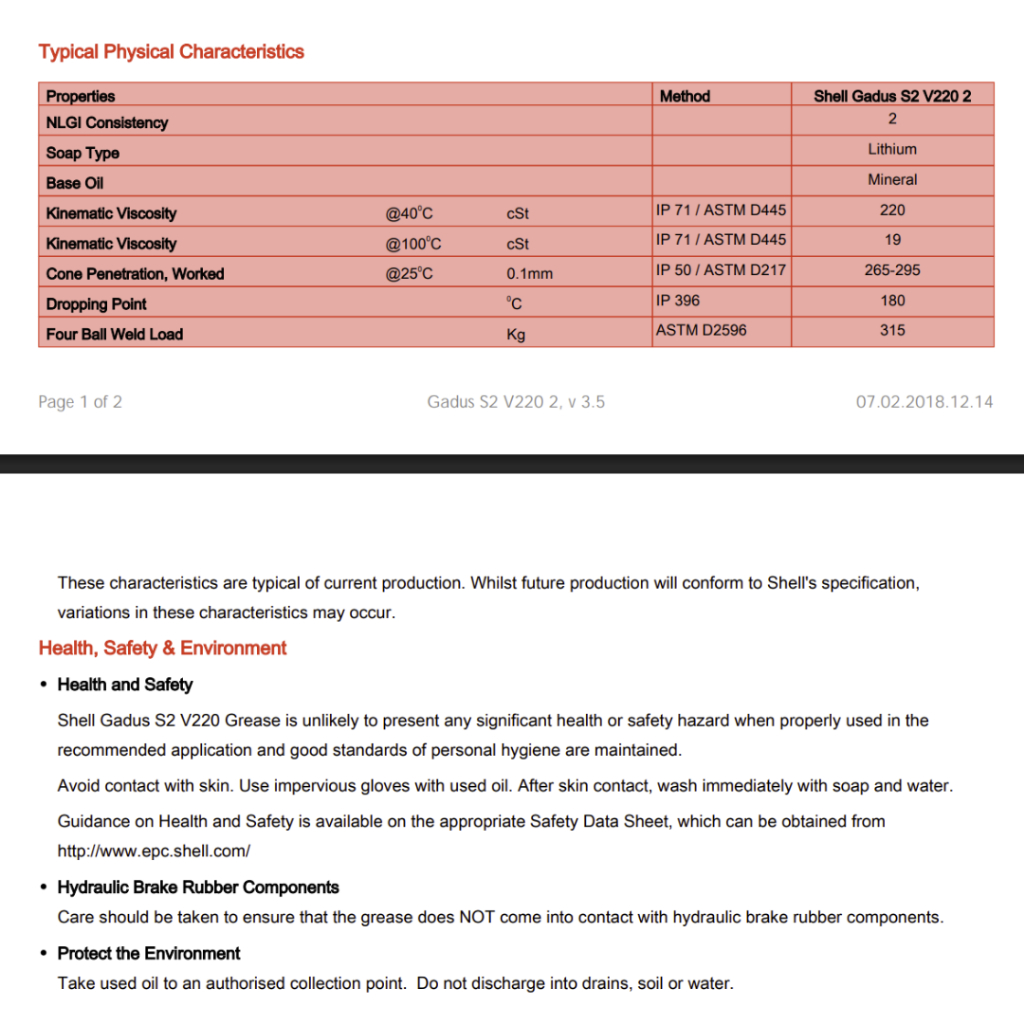 Typical Physical Characteristics

| Properties | | | Method | Shell Gadus S2 V220 2 |
|---|---|---|---|---|
| NLGI Consistency | | | | 2 |
| Soap Type | | | | Lithium |
| Base Oil | | | | Mineral |
| Kinematic Viscosity | @40°C | cSt | IP 71 / ASTM D445 | 220 |
| Kinematic Viscosity | @100°C | cSt | IP 71 / ASTM D445 | 19 |
| Cone Penetration, Worked | @25°C | 0.1mm | IP 50 / ASTM D217 | 265-295 |
| Dropping Point | | °C | IP 396 | 180 |
| Four Ball Weld Load | | Kg | ASTM D2596 | 315 |

Page 1 of 2

Gadus S2 V220 2, v 3.5

07.02.2018.12.14

These characteristics are typical of current production. Whilst future production will conform to Shell's specification, variations in these characteristics may occur.

Health, Safety & Environment

• Health and Safety

Shell Gadus S2 V220 Grease is unlikely to present any significant health or safety hazard when properly used in the recommended application and good standards of personal hygiene are maintained.

Avoid contact with skin. Use impervious gloves with used oil. After skin contact, wash immediately with soap and water.

Guidance on Health and Safety is available on the appropriate Safety Data Sheet, which can be obtained from http://www.epc.shell.com/

• Hydraulic Brake Rubber Components

Care should be taken to ensure that the grease does NOT come into contact with hydraulic brake rubber components.

• Protect the Environment

Take used oil to an authorised collection point. Do not discharge into drains, soil or water.